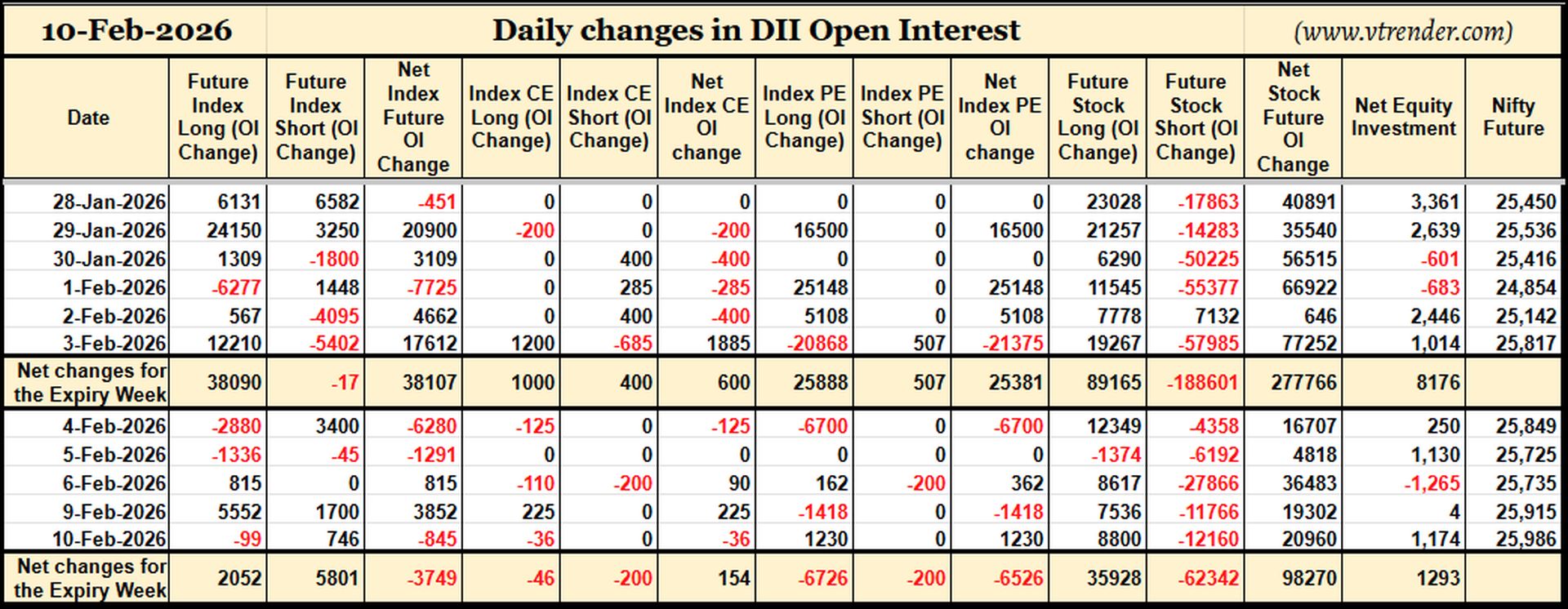 10-Feb-2026 Daily changes in DII Open Interest (www.vtrender.com)

| Date | Future Index Long (OI Change) | Future Index Short (OI Change) | Net Index Future OI Change | Index CE Long (OI Change) | Index CE Short (OI Change) | Net Index CE OI change | Index PE Long (OI Change) | Index PE Short (OI Change) | Net Index PE OI change | Future Stock Long (OI Change) | Future Stock Short (OI Change) | Net Stock Future OI Change | Net Equity Investment | Nifty Future |
|---|---|---|---|---|---|---|---|---|---|---|---|---|---|---|
| 28-Jan-2026 | 6131 | 6582 | -451 | 0 | 0 | 0 | 0 | 0 | 0 | 23028 | -17863 | 40891 | 3,361 | 25,450 |
| 29-Jan-2026 | 24150 | 3250 | 20900 | -200 | 0 | -200 | 16500 | 0 | 16500 | 21257 | -14283 | 35540 | 2,639 | 25,536 |
| 30-Jan-2026 | 1309 | -1800 | 3109 | 0 | 400 | -400 | 0 | 0 | 0 | 6290 | -50225 | 56515 | -601 | 25,416 |
| 1-Feb-2026 | -6277 | 1448 | -7725 | 0 | 285 | -285 | 25148 | 0 | 25148 | 11545 | -55377 | 66922 | -683 | 24,854 |
| 2-Feb-2026 | 567 | -4095 | 4662 | 0 | 400 | -400 | 5108 | 0 | 5108 | 7778 | 7132 | 646 | 2,446 | 25,142 |
| 3-Feb-2026 | 12210 | -5402 | 17612 | 1200 | -685 | 1885 | -20868 | 507 | -21375 | 19267 | -57985 | 77252 | 1,014 | 25,817 |
| Net changes for the Expiry Week | 38090 | -17 | 38107 | 1000 | 400 | 600 | 25888 | 507 | 25381 | 89165 | -188601 | 277766 | 8176 | |
| 4-Feb-2026 | -2880 | 3400 | -6280 | -125 | 0 | -125 | -6700 | 0 | -6700 | 12349 | -4358 | 16707 | 250 | 25,849 |
| 5-Feb-2026 | -1336 | -45 | -1291 | 0 | 0 | 0 | 0 | 0 | 0 | -1374 | -6192 | 4818 | 1,130 | 25,725 |
| 6-Feb-2026 | 815 | 0 | 815 | -110 | -200 | 90 | 162 | -200 | 362 | 8617 | -27866 | 36483 | -1,265 | 25,735 |
| 9-Feb-2026 | 5552 | 1700 | 3852 | 225 | 0 | 225 | -1418 | 0 | -1418 | 7536 | -11766 | 19302 | 4 | 25,915 |
| 10-Feb-2026 | -99 | 746 | -845 | -36 | 0 | -36 | 1230 | 0 | 1230 | 8800 | -12160 | 20960 | 1,174 | 25,986 |
| Net changes for the Expiry Week | 2052 | 5801 | -3749 | -46 | -200 | 154 | -6726 | -200 | -6526 | 35928 | -62342 | 98270 | 1293 | |